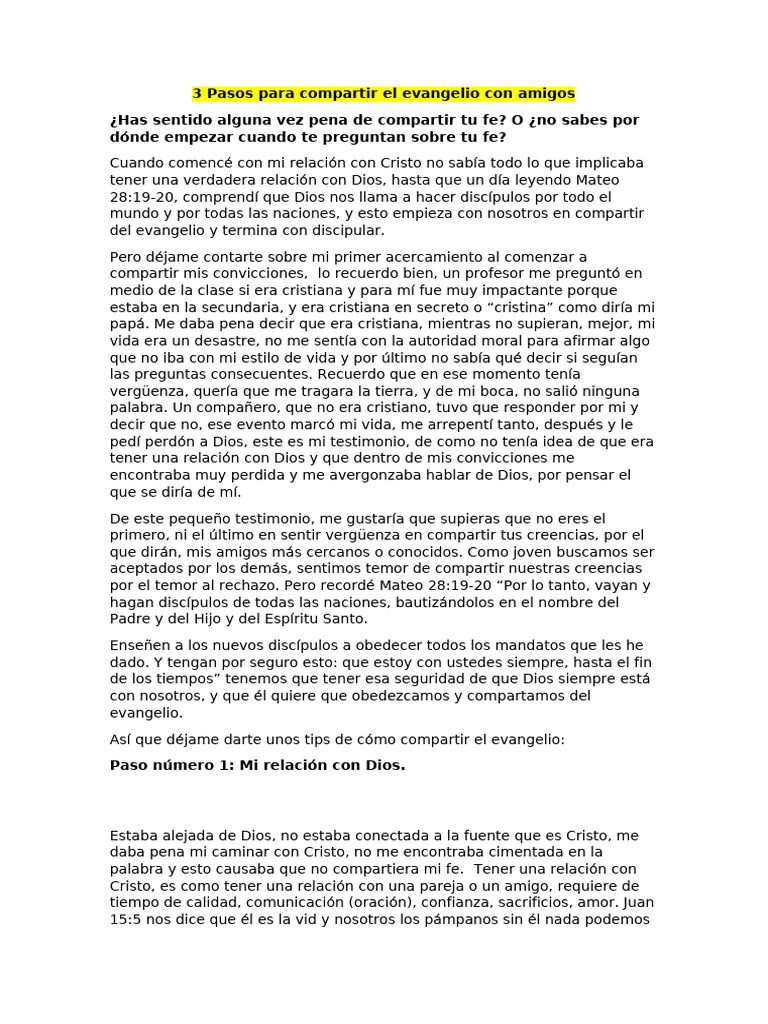 3 Pasos para compartir el evangelio con amigos

¿Has sentido alguna vez pena de compartir tu fe? O ¿no sabes por dónde empezar cuando te preguntan sobre tu fe?

Cuando comencé con mi relación con Cristo no sabía todo lo que implicaba tener una verdadera relación con Dios, hasta que un día leyendo Mateo 28:19-20, comprendí que Dios nos llama a hacer discípulos por todo el mundo y por todas las naciones, y esto empieza con nosotros en compartir del evangelio y termina con discipular.

Pero déjame contarte sobre mi primer acercamiento al comenzar a compartir mis convicciones, lo recuerdo bien, un profesor me preguntó en medio de la clase si era cristiana y para mí fue muy impactante porque estaba en la secundaria, y era cristiana en secreto o "cristina" como diría mi papá. Me daba pena decir que era cristiana, mientras no supieran, mejor, mi vida era un desastre, no me sentía con la autoridad moral para afirmar algo que no iba con mi estilo de vida y por último no sabía qué decir si seguían las preguntas consecuentes. Recuerdo que en ese momento tenía vergüenza, quería que me tragara la tierra, y de mi boca, no salió ninguna palabra. Un compañero, que no era cristiano, tuvo que responder por mi y decir que no, ese evento marcó mi vida, me arrepentí tanto, después y le pedí perdón a Dios, este es mi testimonio, de como no tenía idea de que era tener una relación con Dios y que dentro de mis convicciones me encontraba muy perdida y me avergonzaba hablar de Dios, por pensar el que se diría de mí.

De este pequeño testimonio, me gustaría que supieras que no eres el primero, ni el último en sentir vergüenza en compartir tus creencias, por el que dirán, mis amigos más cercanos o conocidos. Como joven buscamos ser aceptados por los demás, sentimos temor de compartir nuestras creencias por el temor al rechazo. Pero recordé Mateo 28:19-20 "Por lo tanto, vayan y hagan discípulos de todas las naciones, bautizándolos en el nombre del Padre y del Hijo y del Espíritu Santo.

Enseñen a los nuevos discípulos a obedecer todos los mandatos que les he dado. Y tengan por seguro esto: que estoy con ustedes siempre, hasta el fin de los tiempos" tenemos que tener esa seguridad de que Dios siempre está con nosotros, y que él quiere que obedezcamos y compartamos del evangelio.

Así que déjame darte unos tips de cómo compartir el evangelio:

Paso número 1: Mi relación con Dios.

Estaba alejada de Dios, no estaba conectada a la fuente que es Cristo, me daba pena mi caminar con Cristo, no me encontraba cimentada en la palabra y esto causaba que no compartiera mi fe. Tener una relación con Cristo, es como tener una relación con una pareja o un amigo, requiere de tiempo de calidad, comunicación (oración), confianza, sacrificios, amor. Juan 15:5 nos dice que él es la vid y nosotros los pámpanos sin él nada podemos